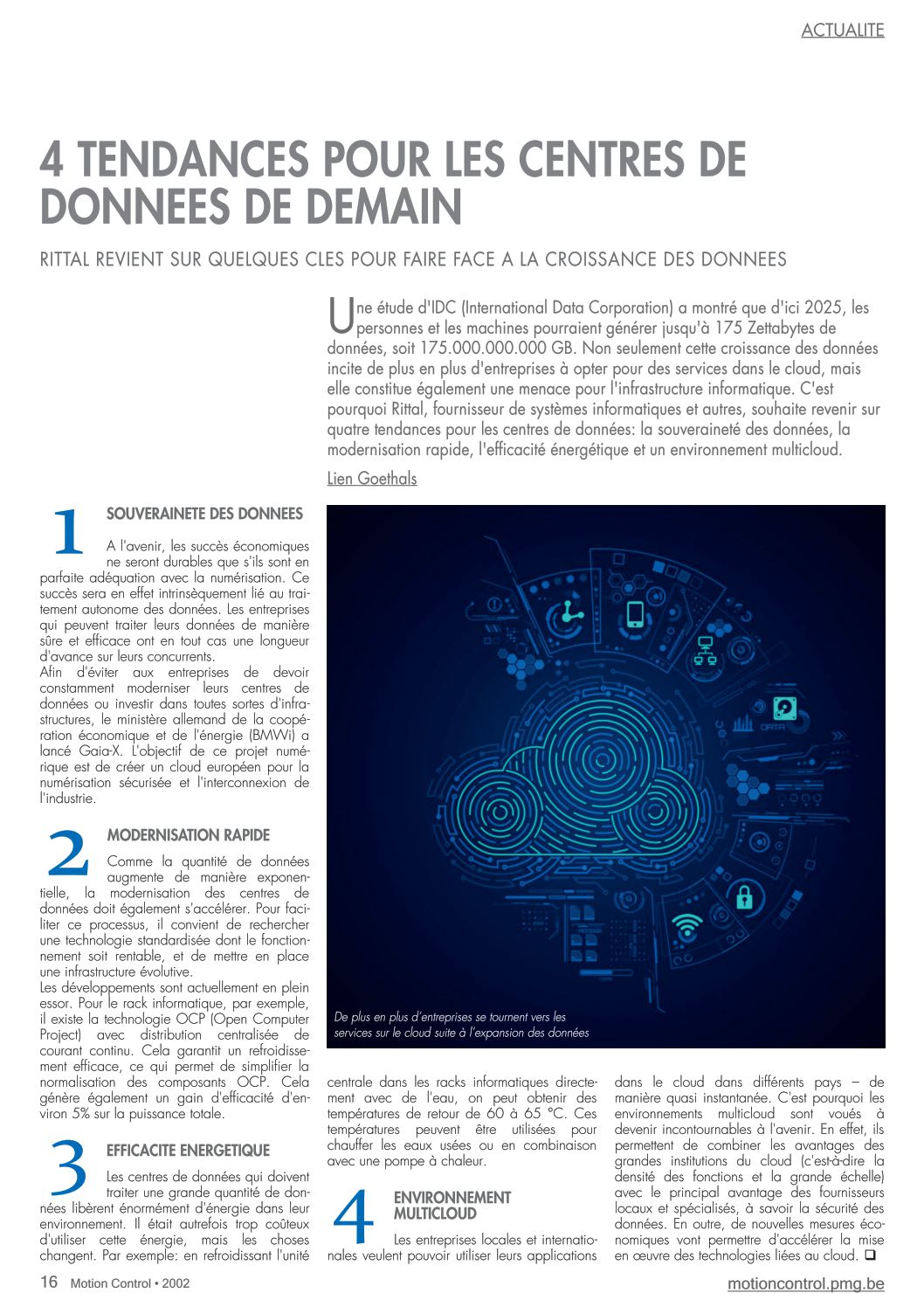 ACTUALITE

4 TENDANCES POUR LES CENTRES DE DONNEES DE DEMAIN

RITTAL REVIENT SUR QUELQUES CLES POUR FAIRE FACE A LA CROISSANCE DES DONNEES

Une étude d'IDC (International Data Corporation) a montré que d'ici 2025, les personnes et les machines pourraient générer jusqu'à 175 Zettabytes de données, soit 175.000.000.000 GB. Non seulement cette croissance des données incite de plus en plus d'entreprises à opter pour des services dans le cloud, mais elle constitue également une menace pour l'infrastructure informatique. C'est pourquoi Rittal, fournisseur de systèmes informatiques et autres, souhaite revenir sur quatre tendances pour les centres de données: la souveraineté des données, la modernisation rapide, l'efficacité énergétique et un environnement multicloud.

Lien Goethals

1 SOUVERAINETE DES DONNEES

A l'avenir, les succès économiques ne seront durables que s'ils sont en parfaite adéquation avec la numérisation. Ce succès sera en effet intrinsèquement lié au traitement autonome des données. Les entreprises qui peuvent traiter leurs données de manière sûre et efficace ont en tout cas une longueur d'avance sur leurs concurrents.
Afin d'éviter aux entreprises de devoir constamment moderniser leurs centres de données ou investir dans toutes sortes d'infrastructures, le ministère allemand de la coopération économique et de l'énergie (BMWi) a lancé Gaia-X. L'objectif de ce projet numérique est de créer un cloud européen pour la numérisation sécurisée et l'interconnexion de l'industrie.

2 MODERNISATION RAPIDE

Comme la quantité de données augmente de manière exponentielle, la modernisation des centres de données doit également s'accélérer. Pour faciliter ce processus, il convient de rechercher une technologie standardisée dont le fonctionnement soit rentable, et de mettre en place une infrastructure évolutive.
Les développements sont actuellement en plein essor. Pour le rack informatique, par exemple, il existe la technologie OCP (Open Computer Project) avec distribution centralisée de courant continu. Cela garantit un refroidissement efficace, ce qui permet de simplifier la normalisation des composants OCP. Cela génère également un gain d'efficacité d'environ 5% sur la puissance totale.

3 EFFICACITE ENERGETIQUE

Les centres de données qui doivent traiter une grande quantité de données libèrent énormément d'énergie dans leur environnement. Il était autrefois trop coûteux d'utiliser cette énergie, mais les choses changent. Par exemple: en refroidissant l'unité centrale dans les racks informatiques directement avec de l'eau, on peut obtenir des températures de retour de 60 à 65 °C. Ces températures peuvent être utilisées pour chauffer les eaux usées ou en combinaison avec une pompe à chaleur.

DATA

De plus en plus d'entreprises se tournent vers les services sur le cloud suite à l'expansion des données

4 ENVIRONNEMENT MULTICLOUD

Les entreprises locales et internationales veulent pouvoir utiliser leurs applications dans le cloud dans différents pays – de manière quasi instantanée. C'est pourquoi les environnements multicloud sont voués à devenir incontournables à l'avenir. En effet, ils permettent de combiner les avantages des grandes institutions du cloud (c'est-à-dire la densité des fonctions et la grande échelle) avec le principal avantage des fournisseurs locaux et spécialisés, à savoir la sécurité des données. En outre, de nouvelles mesures économiques vont permettre d'accélérer la mise en œuvre des technologies liées au cloud. ❑

16 Motion Control • 2002

motioncontrol.pmg.be